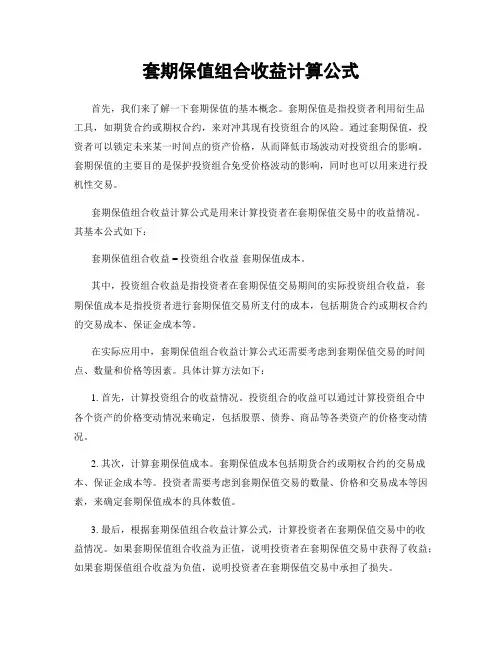 套期保值组合收益计算公式

首先，我们来了解一下套期保值的基本概念。套期保值是指投资者利用衍生品工具，如期货合约或期权合约，来对冲其现有投资组合的风险。通过套期保值，投资者可以锁定未来某一时间点的资产价格，从而降低市场波动对投资组合的影响。套期保值的主要目的是保护投资组合免受价格波动的影响，同时也可以用来进行投机性交易。

套期保值组合收益计算公式是用来计算投资者在套期保值交易中的收益情况。其基本公式如下：

套期保值组合收益 = 投资组合收益 套期保值成本。

其中，投资组合收益是指投资者在套期保值交易期间的实际投资组合收益，套期保值成本是指投资者进行套期保值交易所支付的成本，包括期货合约或期权合约的交易成本、保证金成本等。

在实际应用中，套期保值组合收益计算公式还需要考虑到套期保值交易的时间点、数量和价格等因素。具体计算方法如下：

1. 首先，计算投资组合的收益情况。投资组合的收益可以通过计算投资组合中各个资产的价格变动情况来确定，包括股票、债券、商品等各类资产的价格变动情况。

2. 其次，计算套期保值成本。套期保值成本包括期货合约或期权合约的交易成本、保证金成本等。投资者需要考虑到套期保值交易的数量、价格和交易成本等因素，来确定套期保值成本的具体数值。

3. 最后，根据套期保值组合收益计算公式，计算投资者在套期保值交易中的收益情况。如果套期保值组合收益为正值，说明投资者在套期保值交易中获得了收益；如果套期保值组合收益为负值，说明投资者在套期保值交易中承担了损失。